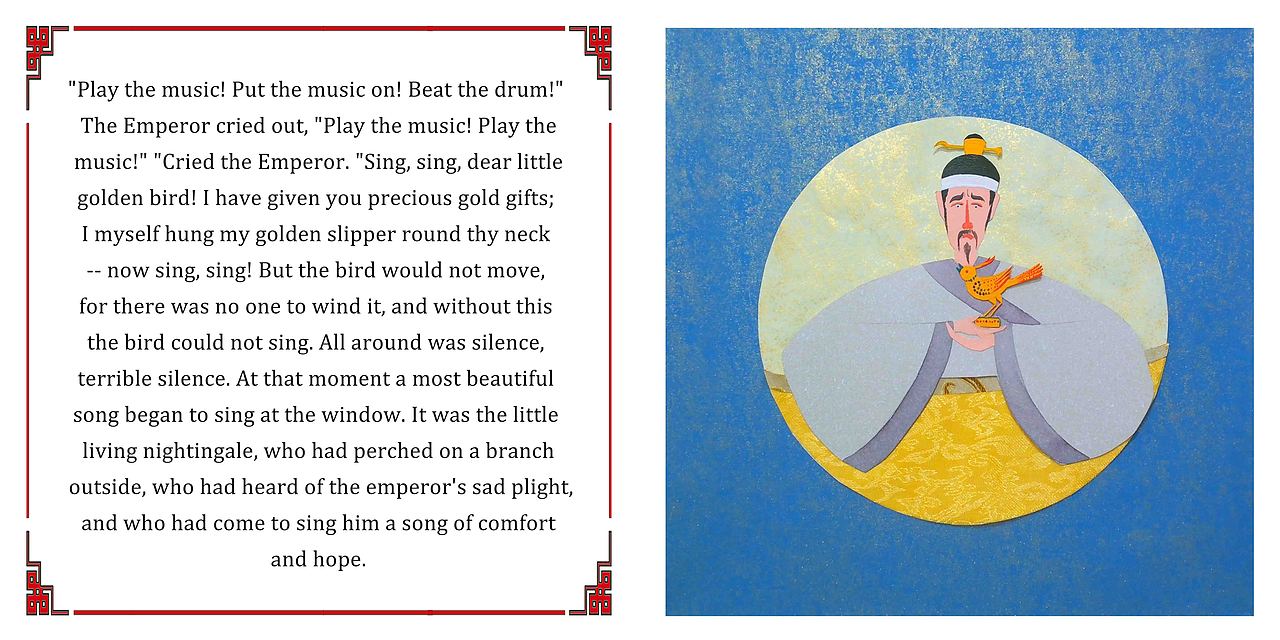 "Play the music! Put the music on! Beat the drum!" The Emperor cried out, "Play the music! Play the music!" "Cried the Emperor. "Sing, sing, dear little golden bird! I have given you precious gold gifts; I myself hung my golden slipper round thy neck -- now sing, sing! But the bird would not move, for there was no one to wind it, and without this the bird could not sing. All around was silence, terrible silence. At that moment a most beautiful song began to sing at the window. It was the little living nightingale, who had perched on a branch outside, who had heard of the emperor's sad plight, and who had come to sing him a song of comfort and hope.